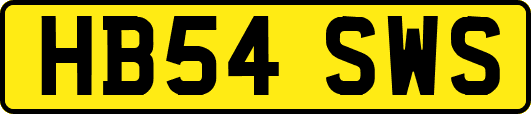 HB54 SWS